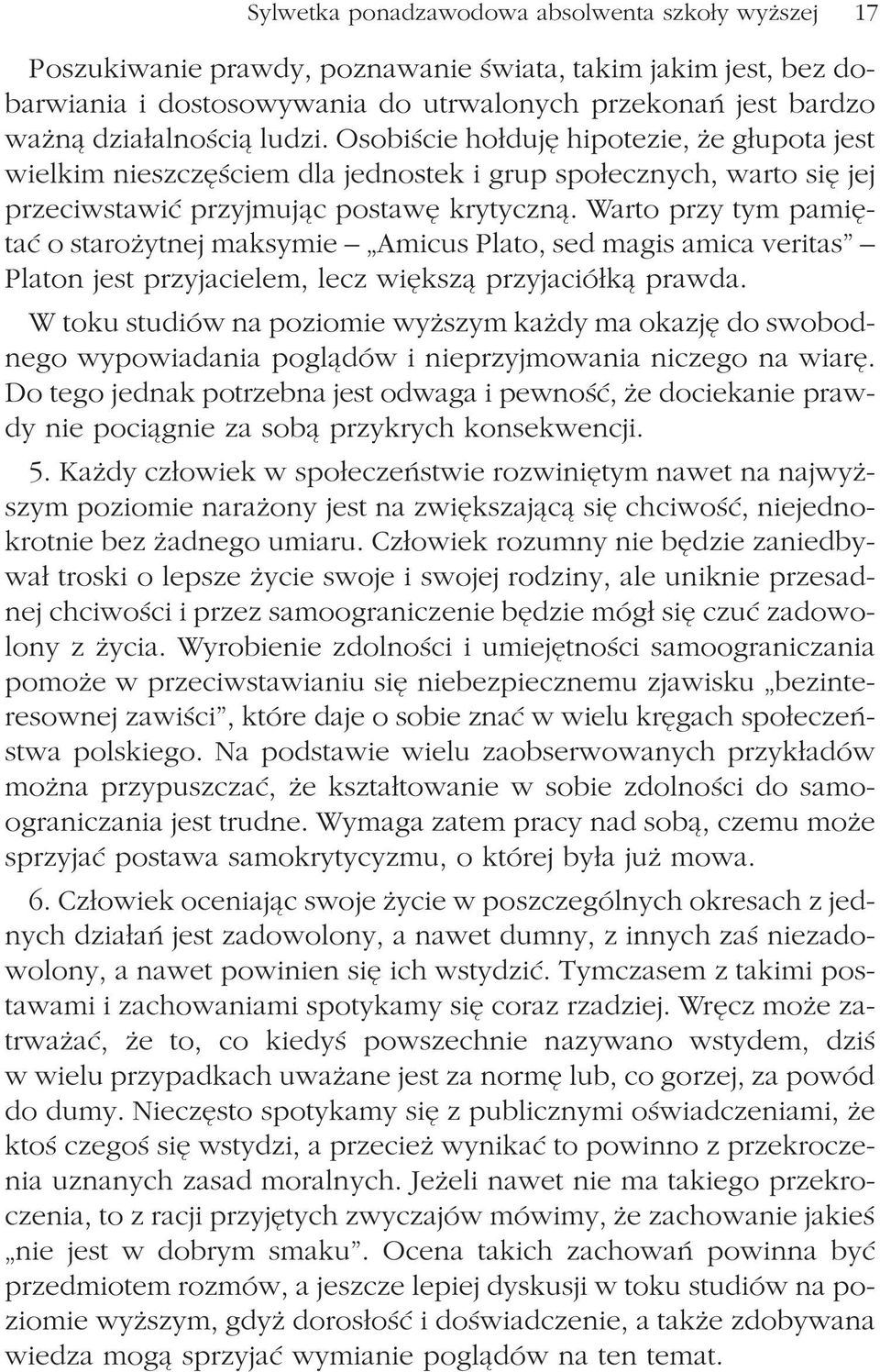 Sylwetka ponadzawodowa absolwenta szkoły wyższej 17

Poszukiwanie prawdy, poznawanie świata, takim jakim jest, bez dobarwiania i dostosowywania do utrwalonych przekonań jest bardzo ważną działalnością ludzi. Osobiście hołduję hipotezie, że głupota jest wielkim nieszczęściem dla jednostek i grup społecznych, warto się jej przeciwstawić przyjmując postawę krytyczną. Warto przy tym pamiętać o starożytnej maksymie – „Amicus Plato, sed magis amica veritas” – Platon jest przyjacielem, lecz większą przyjaciółką prawda.

W toku studiów na poziomie wyższym każdy ma okazję do swobodnego wypowiadania poglądów i nieprzyjmowania niczego na wiarę. Do tego jednak potrzebna jest odwaga i pewność, że dociekanie prawdy nie pociągnie za sobą przykrych konsekwencji.

5. Każdy człowiek w społeczeństwie rozwiniętym nawet na najwyższym poziomie narażony jest na zwiększającą się chciwość, niejednokrotnie bez żadnego umiaru. Człowiek rozumny nie będzie zaniedbywał troski o lepsze życie swoje i swojej rodziny, ale uniknie przesadnej chciwości i przez samoograniczenie będzie mógł się czuć zadowolony z życia. Wyrobienie zdolności i umiejętności samoograniczania pomoże w przeciwstawianiu się niebezpiecznemu zjawisku „bezinteresownej zawiści”, które daje o sobie znać w wielu kręgach społeczeństwa polskiego. Na podstawie wielu zaobserwowanych przykładów można przypuszczać, że kształtowanie w sobie zdolności do samoograniczania jest trudne. Wymaga zatem pracy nad sobą, czemu może sprzyjać postawa samokrytycyzmu, o której była już mowa.

6. Człowiek oceniając swoje życie w poszczególnych okresach z jednych działań jest zadowolony, a nawet dumny, z innych zaś niezadowolony, a nawet powinien się ich wstydzić. Tymczasem z takimi postawami i zachowaniami spotykamy się coraz rzadziej. Wręcz może zatrważać, że to, co kiedyś powszechnie nazywano wstydem, dziś w wielu przypadkach uważane jest za normę lub, co gorzej, za powód do dumy. Nieczęsto spotykamy się z publicznymi oświadczeniami, że ktoś czegoś się wstydzi, a przecież wynikać to powinno z przekroczenia uznanych zasad moralnych. Jeżeli nawet nie ma takiego przekroczenia, to z racji przyjętych zwyczajów mówimy, że zachowanie jakieś „nie jest w dobrym smaku”. Ocena takich zachowań powinna być przedmiotem rozmów, a jeszcze lepiej dyskusji w toku studiów na poziomie wyższym, gdyż dorosłość i doświadczenie, a także zdobywana wiedza mogą sprzyjać wymianie poglądów na ten temat.